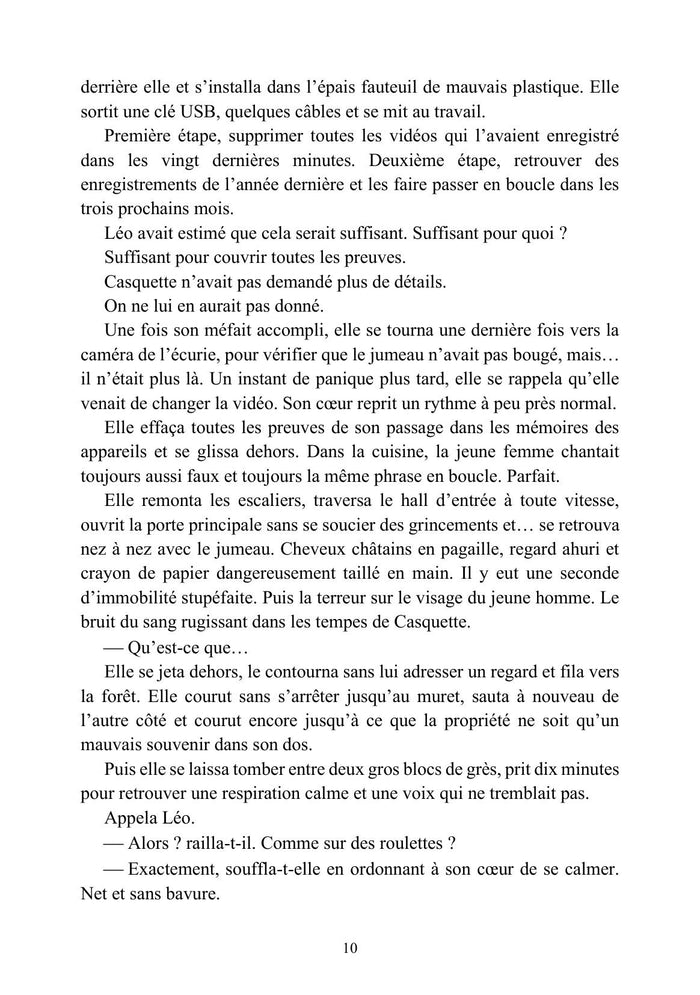 derrière elle et s'installa dans l'épais fauteuil de mauvais plastique. Elle sortit une clé USB, quelques câbles et se mit au travail.

Première étape, supprimer toutes les vidéos qui l'avaient enregistré dans les vingt dernières minutes. Deuxième étape, retrouver des enregistrements de l'année dernière et les faire passer en boucle dans les trois prochains mois.

Léo avait estimé que cela serait suffisant. Suffisant pour quoi ?

Suffisant pour couvrir toutes les preuves.

Casquette n'avait pas demandé plus de détails.

On ne lui en aurait pas donné.

Une fois son méfait accompli, elle se tourna une dernière fois vers la caméra de l'écurie, pour vérifier que le jumeau n'avait pas bougé, mais… il n'était plus là. Un instant de panique plus tard, elle se rappela qu'elle venait de changer la vidéo. Son cœur reprit un rythme à peu près normal.

Elle effaça toutes les preuves de son passage dans les mémoires des appareils et se glissa dehors. Dans la cuisine, la jeune femme chantait toujours aussi faux et toujours la même phrase en boucle. Parfait.

Elle remonta les escaliers, traversa le hall d'entrée à toute vitesse, ouvrit la porte principale sans se soucier des grincements et… se retrouva nez à nez avec le jumeau. Cheveux châtains en pagaille, regard ahuri et crayon de papier dangereusement taillé en main. Il y eut une seconde d'immobilité stupéfaite. Puis la terreur sur le visage du jeune homme. Le bruit du sang rugissant dans les tempes de Casquette.

— Qu'est-ce que…

Elle se jeta dehors, le contourna sans lui adresser un regard et fila vers la forêt. Elle courut sans s'arrêter jusqu'au muret, sauta à nouveau de l'autre côté et courut encore jusqu'à ce que la propriété ne soit qu'un mauvais souvenir dans son dos.

Puis elle se laissa tomber entre deux gros blocs de grès, prit dix minutes pour retrouver une respiration calme et une voix qui ne tremblait pas.

Appela Léo.

— Alors ? railla-t-il. Comme sur des roulettes ?

— Exactement, souffla-t-elle en ordonnant à son cœur de se calmer. Net et sans bavure.

10